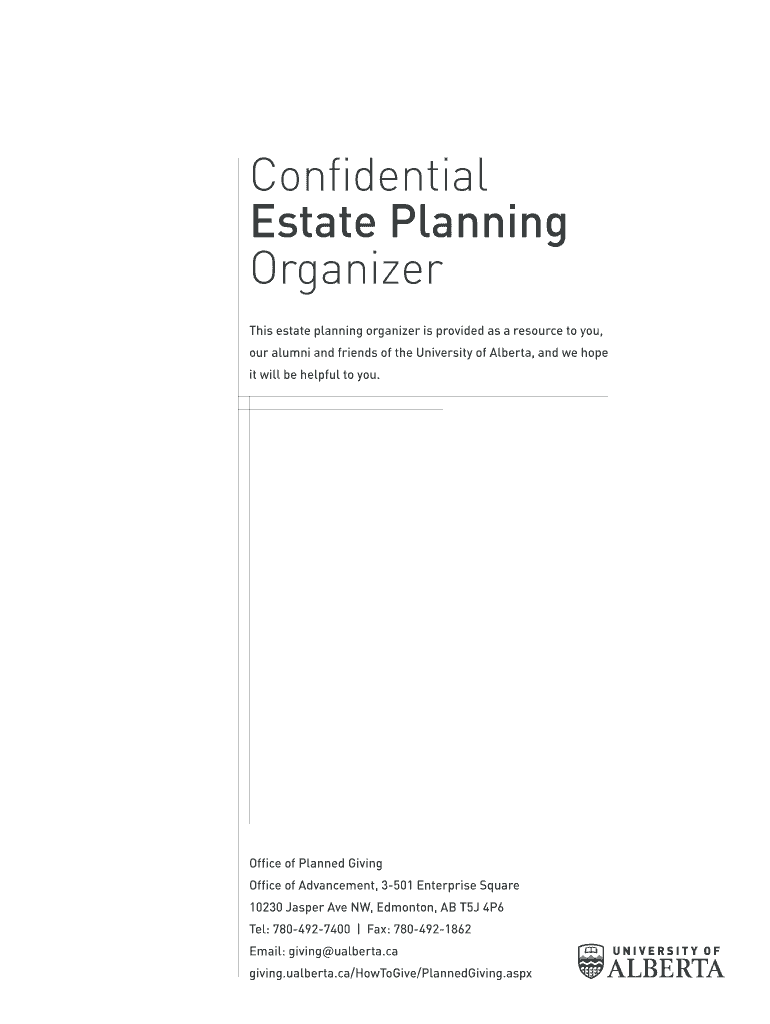 Confidential
Estate Planning
Organizer

This estate planning organizer is provided as a resource to you, our alumni and friends of the University of Alberta, and we hope it will be helpful to you.

Office of Planned Giving
Office of Advancement, 3-501 Enterprise Square
10230 Jasper Ave NW, Edmonton, AB T5J 4P6
Tel: 780-492-7400 | Fax: 780-492-1862
Email: giving@ualberta.ca
giving.ualberta.ca/HowToGive/PlannedGiving.aspx

UNIVERSITY OF
ALBERTA